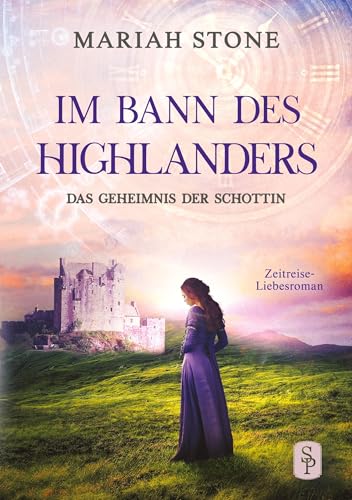 MARIAH STONE

IM BANN DES HIGHLANDERS

DAS GEHEIMNIS DER SCHOTTIN

Zeitreise-Liebesroman

SP